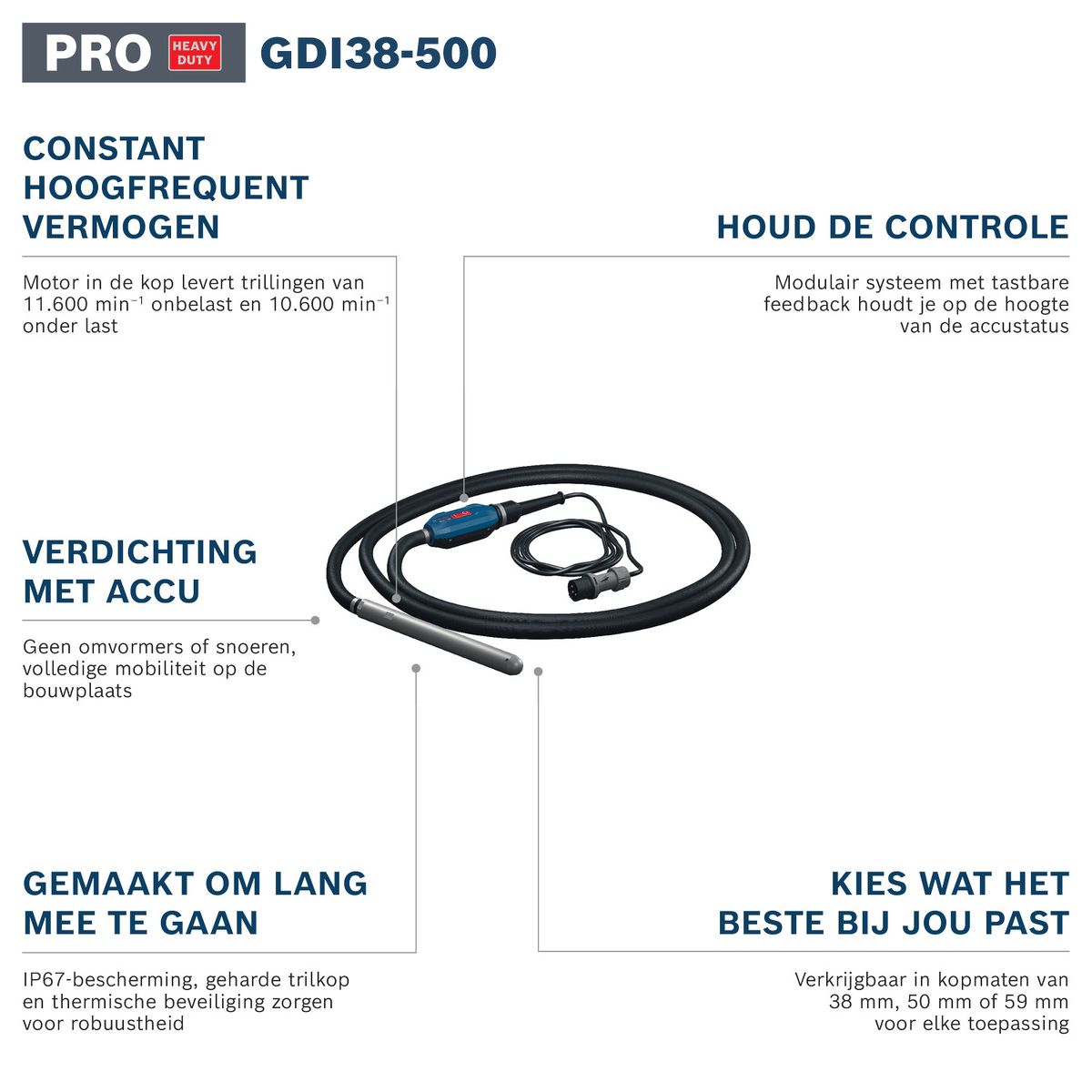 PRO HEAVY DUTY GDI38-500

CONSTANT HOOGFREQUENT VERMOGEN

Motor in de kop levert trillingen van 11.600 min$^{-1}$ onbelast en 10.600 min$^{-1}$ onder last

HOUD DE CONTROLE

Modulair systeem met tastbare feedback houdt je op de hoogte van de accustatus

VERDICHTING MET ACCU

Geen omvormers of snoeren, volledige mobiliteit op de bouwplaats

GEMAAKT OM LANG MEE TE GAAN

IP67-bescherming, geharde trilkop en thermische beveiliging zorgen voor robuustheid

KIES WAT HET BESTE BIJ JOU PAST

Verkrijgbaar in kopmaten van 38 mm, 50 mm of 59 mm voor elke toepassing